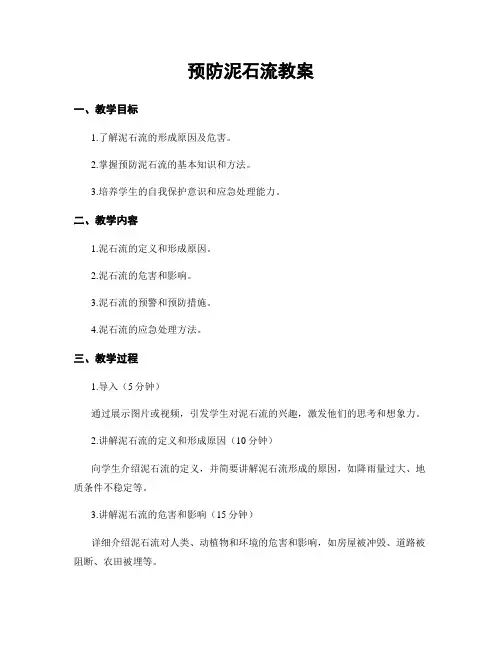 预防泥石流教案

一、教学目标

1.了解泥石流的形成原因及危害。

2.掌握预防泥石流的基本知识和方法。

3.培养学生的自我保护意识和应急处理能力。

二、教学内容

1.泥石流的定义和形成原因。

2.泥石流的危害和影响。

3.泥石流的预警和预防措施。

4.泥石流的应急处理方法。

三、教学过程

1.导入（5分钟）

通过展示图片或视频，引发学生对泥石流的兴趣，激发他们的思考和想象力。

2.讲解泥石流的定义和形成原因（10分钟）

向学生介绍泥石流的定义，并简要讲解泥石流形成的原因，如降雨量过大、地质条件不稳定等。

3.讲解泥石流的危害和影响（15分钟）

详细介绍泥石流对人类、动植物和环境的危害和影响，如房屋被冲毁、道路被阻断、农田被埋等。